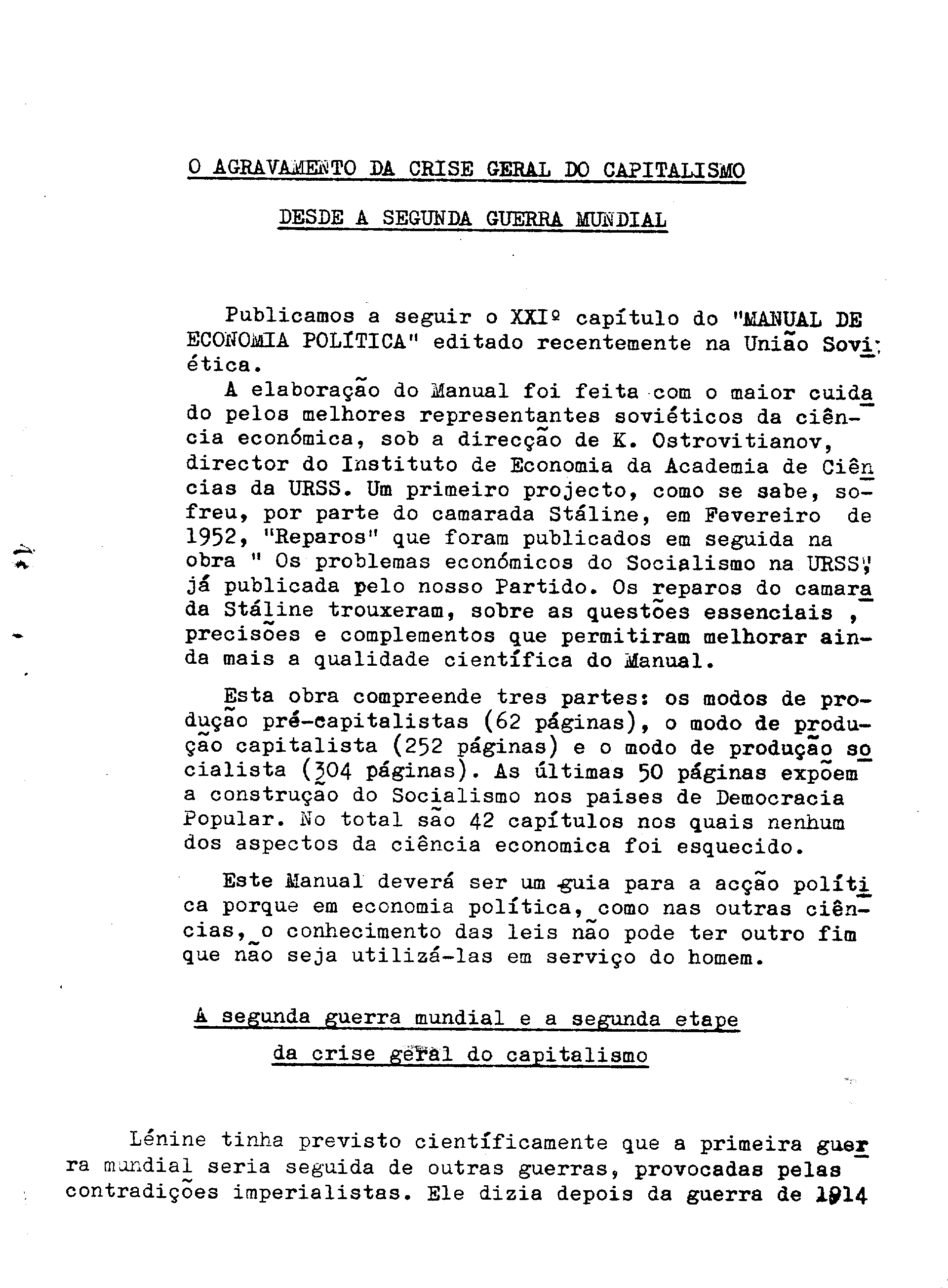 O AGRAVAMENTO DA CRISE GERAL DO CAPITALISMO

DESDE A SEGUNDA GUERRA MUNDIAL

Publicamos a seguir o XXIº capítulo do "MANUAL DE ECONOMIA POLÍTICA" editado recentemente na União Soviética.

A elaboração do Manual foi feita com o maior cuidado pelos melhores representantes soviéticos da ciência económica, sob a direcção de K. Ostrovitianov, director do Instituto de Economia da Academia de Ciências da URSS. Um primeiro projecto, como se sabe, sofreu, por parte do camarada Stáline, em Fevereiro de 1952, "Reparos" que foram publicados em seguida na obra " Os problemas económicos do Socialismo na URSS", já publicada pelo nosso Partido. Os reparos do camarada Stáline trouxeram, sobre as questões essenciais , precisões e complementos que permitiram melhorar ainda mais a qualidade científica do Manual.

Esta obra compreende tres partes: os modos de produção pré-capitalistas (62 páginas), o modo de produção capitalista (252 páginas) e o modo de produção socialista (304 páginas). As últimas 50 páginas expõem a construção do Socialismo nos paises de Democracia Popular. No total são 42 capítulos nos quais nenhum dos aspectos da ciência economica foi esquecido.

Este Manual deverá ser um guia para a acção política porque em economia política, como nas outras ciências, o conhecimento das leis não pode ter outro fim que não seja utilizá-las em serviço do homem.

A segunda guerra mundial e a segunda etape da crise geral do capitalismo

Lénine tinha previsto científicamente que a primeira guerra mundial seria seguida de outras guerras, provocadas pelas contradições imperialistas. Ele dizia depois da guerra de 1914